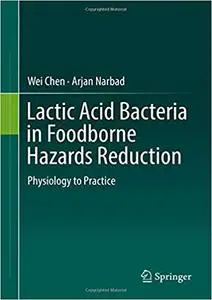 Wei Chen · Arjan Narbad

Lactic Acid Bacteria in Foodborne Hazards Reduction

Physiology to Practice

Springer